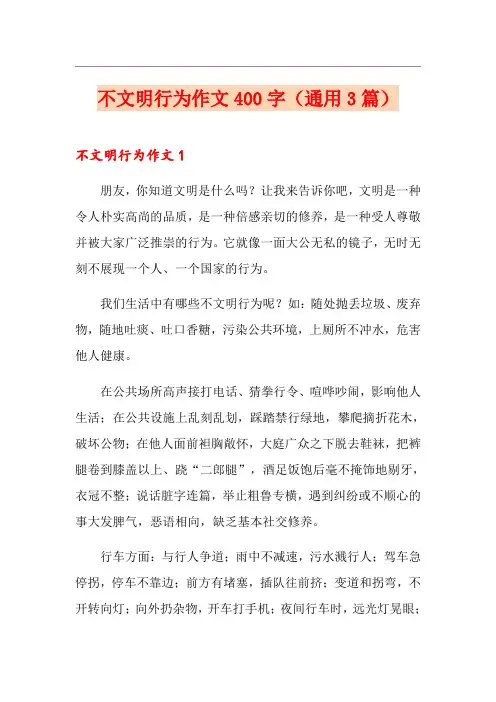 不文明行为作文 400 字（通用 3 篇）

不文明行为作文 1

朋友，你知道文明是什么吗？让我来告诉你吧，文明是一种令人朴实高尚的品质，是一种倍感亲切的修养，是一种受人尊敬并被大家广泛推崇的行为。它就像一面大公无私的镜子，无时无刻不展现一个人、一个国家的行为。

我们生活中有哪些不文明行为呢？如：随处抛丢垃圾、废弃物，随地吐痰、吐口香糖，污染公共环境，上厕所不冲水，危害他人健康。

在公共场所高声接打电话、猜拳行令、喧哗吵闹，影响他人生活；在公共设施上乱刻乱划，踩踏禁行绿地，攀爬摘折花木，破坏公物；在他人面前袒胸敞怀，大庭广众之下脱去鞋袜，把裤腿卷到膝盖以上、跷“二郎腿”，酒足饭饱后毫不掩饰地剔牙，衣冠不整；说话脏字连篇，举止粗鲁专横，遇到纠纷或不顺心的事大发脾气，恶语相向，缺乏基本社交修养。

行车方面：与行人争道；雨中不减速，污水溅行人；驾车急停拐，停车不靠边；前方有堵塞，插队往前挤；变道和拐弯，不开转向灯；向外扔杂物，开车打手机；夜间行车时，远光灯晃眼；